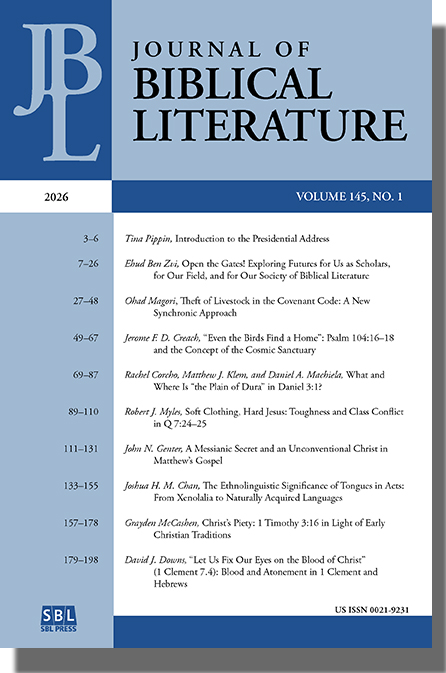 JBL

JOURNAL OF BIBLICAL LITERATURE

2026

VOLUME 145, NO. 1

3–6 Tina Pippin, Introduction to the Presidential Address

7–26 Ehud Ben Zvi, Open the Gates! Exploring Futures for Us as Scholars, for Our Field, and for Our Society of Biblical Literature

27–48 Ohad Magori, Theft of Livestock in the Covenant Code: A New Synchronic Approach

49–67 Jerome F. D. Creach, "Even the Birds Find a Home": Psalm 104:16–18 and the Concept of the Cosmic Sanctuary

69–87 Rachel Coreho, Matthew J. Klem, and Daniel A. Machiela, What and Where Is "the Plain of Dura" in Daniel 3:1?

89–110 Robert J. Myles, Soft Clothing, Hard Jesus: Toughness and Class Conflict in Q 7:24–25

111–131 John N. Genter, A Messianic Secret and an Unconventional Christ in Matthew's Gospel

133–155 Joshua H. M. Chan, The Ethnolinguistic Significance of Tongues in Acts: From Xenolalia to Naturally Acquired Languages

157–178 Grayden McCashen, Christ's Piety: 1 Timothy 3:16 in Light of Early Christian Traditions

179–198 David J. Downs, "Let Us Fix Our Eyes on the Blood of Christ" (1 Clement 7.4): Blood and Atonement in 1 Clement and Hebrews

SBL
SBL PRESS

US ISSN 0021-9231